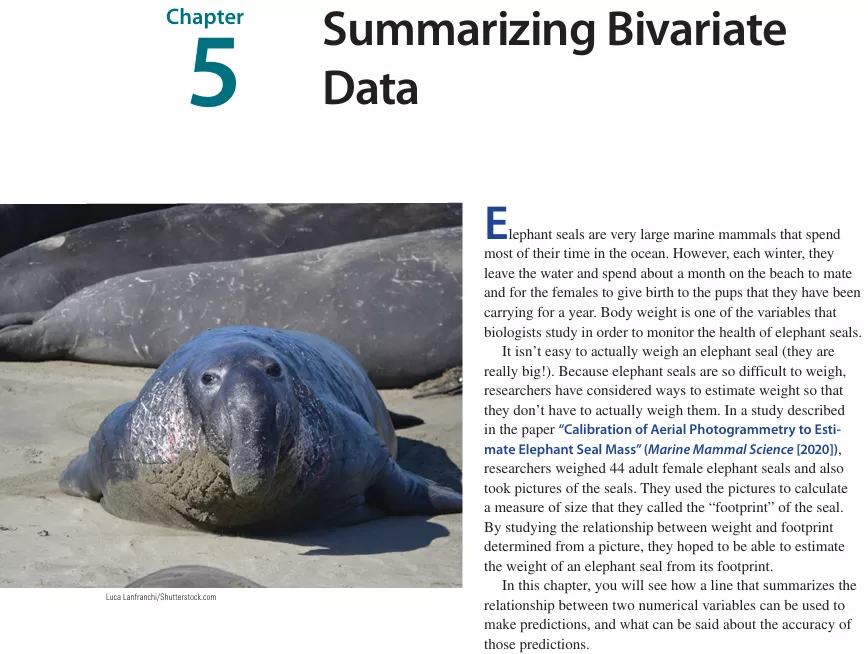 Chapter
5
Summarizing Bivariate Data

Luca Lanfranchi/Shutterstock.com

Elephant seals are very large marine mammals that spend most of their time in the ocean. However, each winter, they leave the water and spend about a month on the beach to mate and for the females to give birth to the pups that they have been carrying for a year. Body weight is one of the variables that biologists study in order to monitor the health of elephant seals.

It isn't easy to actually weigh an elephant seal (they are really big!). Because elephant seals are so difficult to weigh, researchers have considered ways to estimate weight so that they don't have to actually weigh them. In a study described in the paper "Calibration of Aerial Photogrammetry to Estimate Elephant Seal Mass" (Marine Mammal Science [2020]), researchers weighed 44 adult female elephant seals and also took pictures of the seals. They used the pictures to calculate a measure of size that they called the "footprint" of the seal. By studying the relationship between weight and footprint determined from a picture, they hoped to be able to estimate the weight of an elephant seal from its footprint.

In this chapter, you will see how a line that summarizes the relationship between two numerical variables can be used to make predictions, and what can be said about the accuracy of those predictions.